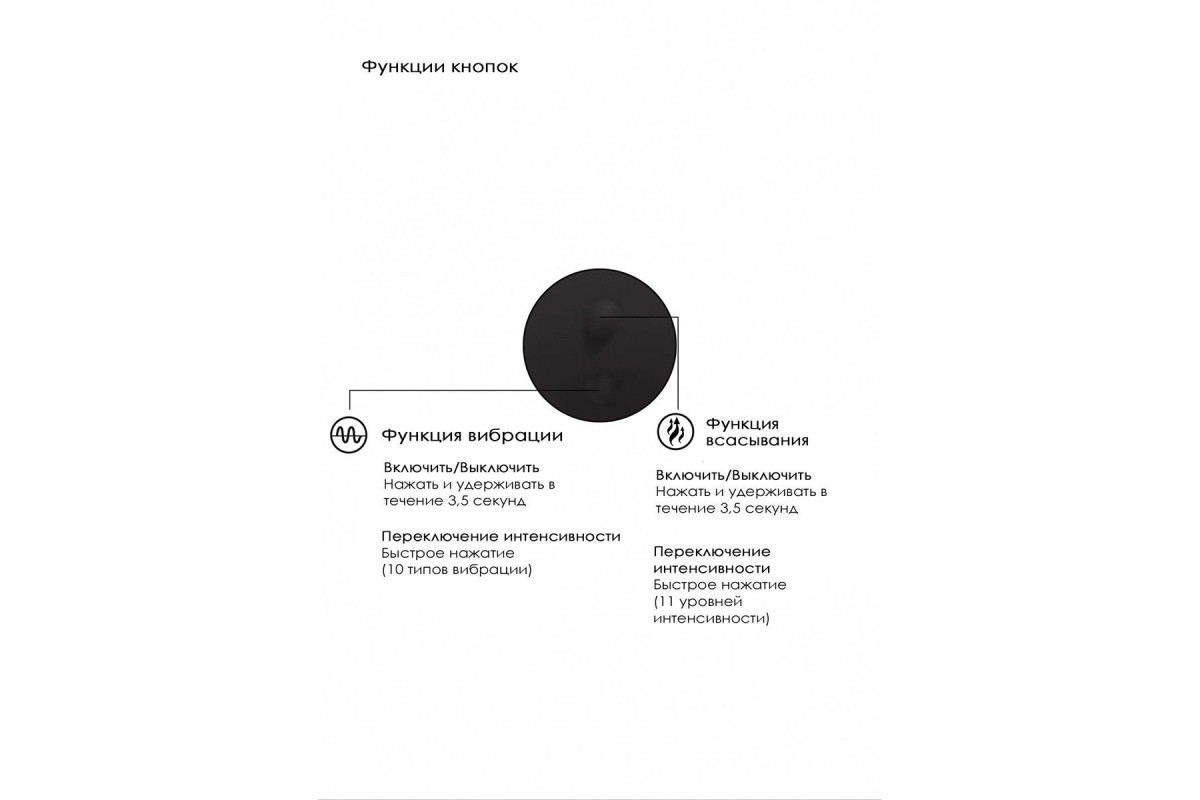 Функции кнопок

Функция вибрации

Включить/Выключить
Нажать и удерживать в течение 3,5 секунд

Переключение интенсивности
Быстрое нажатие
(10 типов вибрации)

Функция всасывания

Включить/Выключить
Нажать и удерживать в течение 3,5 секунд

Переключение интенсивности
Быстрое нажатие
(11 уровней интенсивности)